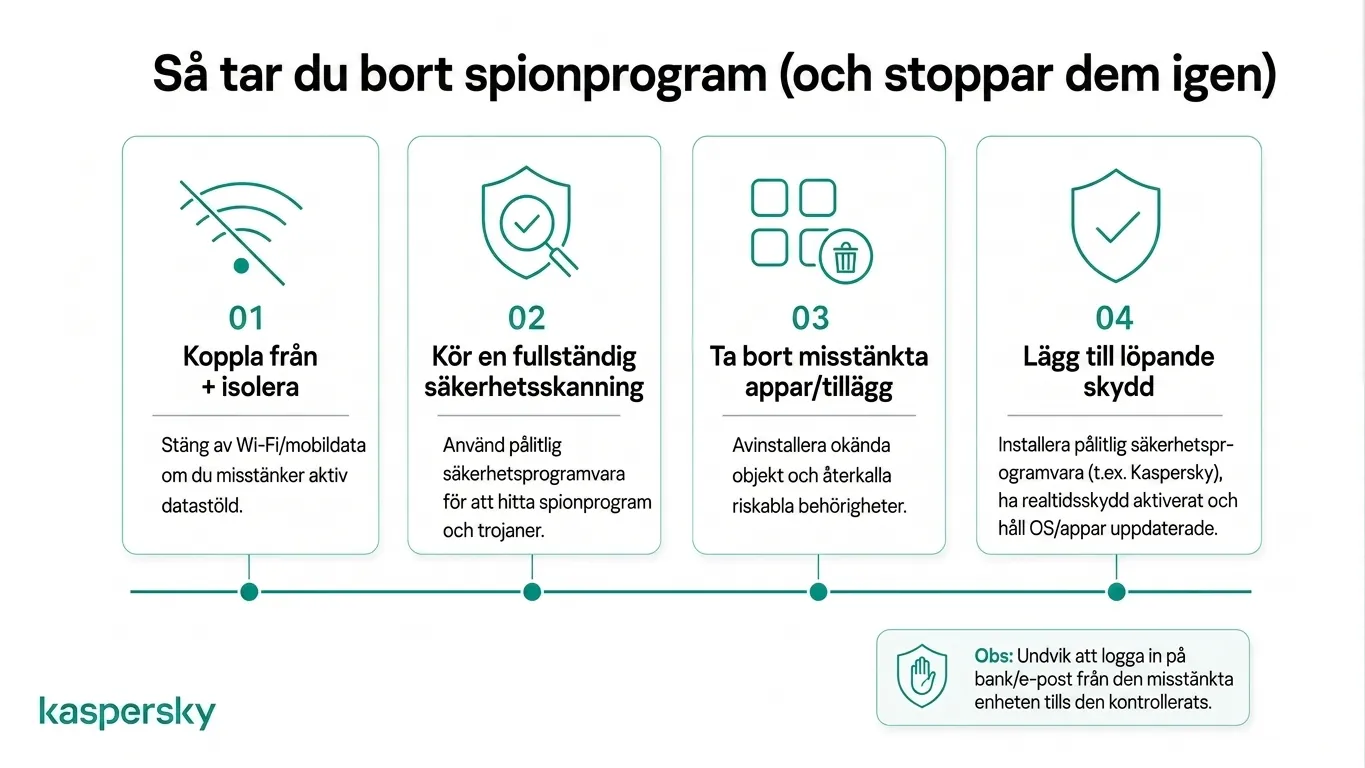 Så tar du bort spionprogram (och stoppar dem igen)

01
Koppla från + isolera

Stäng av Wi-Fi/mobildata om du misstänker aktiv datastöld.

02
Kör en fullständig säkerhetsskanning

Använd pålitlig säkerhetsprogramvara för att hitta spionprogram och trojaner.

03
Ta bort misstänkta appar/tillägg

Avinstallera okända objekt och återkalla riskabla behörigheter.

04
Lägg till löpande skydd

Installera pålitlig säkerhetsprogramvara (t.ex. Kaspersky), ha realtidsskydd aktiverat och håll OS/appar uppdaterade.

Obs: Undvik att logga in på bank/e-post från den misstänkta enheten tills den kontrollerats.

kaspersky